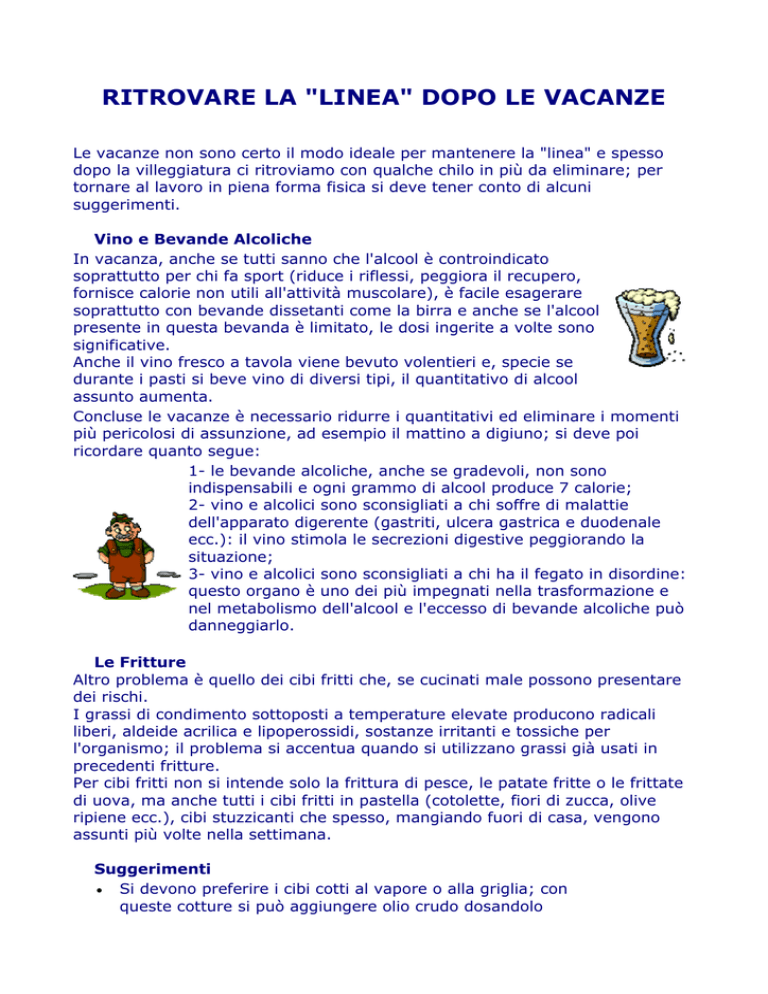 RITROVARE LA "LINEA" DOPO LE VACANZE

Le vacanze non sono certo il modo ideale per mantenere la "linea" e spesso dopo la villeggiatura ci ritroviamo con qualche chilo in più da eliminare; per tornare al lavoro in piena forma fisica si deve tener conto di alcuni suggerimenti.

Vino e Bevande Alcoliche

In vacanza, anche se tutti sanno che l'alcool è controindicato soprattutto per chi fa sport (riduce i riflessi, peggiora il recupero, fornisce calorie non utili all'attività muscolare), è facile esagerare soprattutto con bevande dissetanti come la birra e anche se l'alcool presente in questa bevanda è limitato, le dosi ingerite a volte sono significative.
Anche il vino fresco a tavola viene bevuto volentieri e, specie se durante i pasti si beve vino di diversi tipi, il quantitativo di alcool assunto aumenta.
Concluse le vacanze è necessario ridurre i quantitativi ed eliminare i momenti più pericolosi di assunzione, ad esempio il mattino a digiuno; si deve poi ricordare quanto segue:

1- le bevande alcoliche, anche se gradevoli, non sono indispensabili e ogni grammo di alcool produce 7 calorie;
2- vino e alcolici sono sconsigliati a chi soffre di malattie dell'apparato digerente (gastriti, ulcera gastrica e duodenale ecc.): il vino stimola le secrezioni digestive peggiorando la situazione;
3- vino e alcolici sono sconsigliati a chi ha il fegato in disordine: questo organo è uno dei più impegnati nella trasformazione e nel metabolismo dell'alcool e l'eccesso di bevande alcoliche può danneggiarlo.

Le Fritture

Altro problema è quello dei cibi fritti che, se cucinati male possono presentare dei rischi.
I grassi di condimento sottoposti a temperature elevate producono radicali liberi, aldeide acrilica e lipoperossidi, sostanze irritanti e tossiche per l'organismo; il problema si accentua quando si utilizzano grassi già usati in precedenti fritture.
Per cibi fritti non si intende solo la frittura di pesce, le patate fritte o le frittate di uova, ma anche tutti i cibi fritti in pastella (cotolette, fiori di zucca, olive ripiene ecc.), cibi stuzzicanti che spesso, mangiando fuori di casa, vengono assunti più volte nella settimana.

Suggerimenti

• Si devono preferire i cibi cotti al vapore o alla griglia; con queste cotture si può aggiungere olio crudo dosandolo